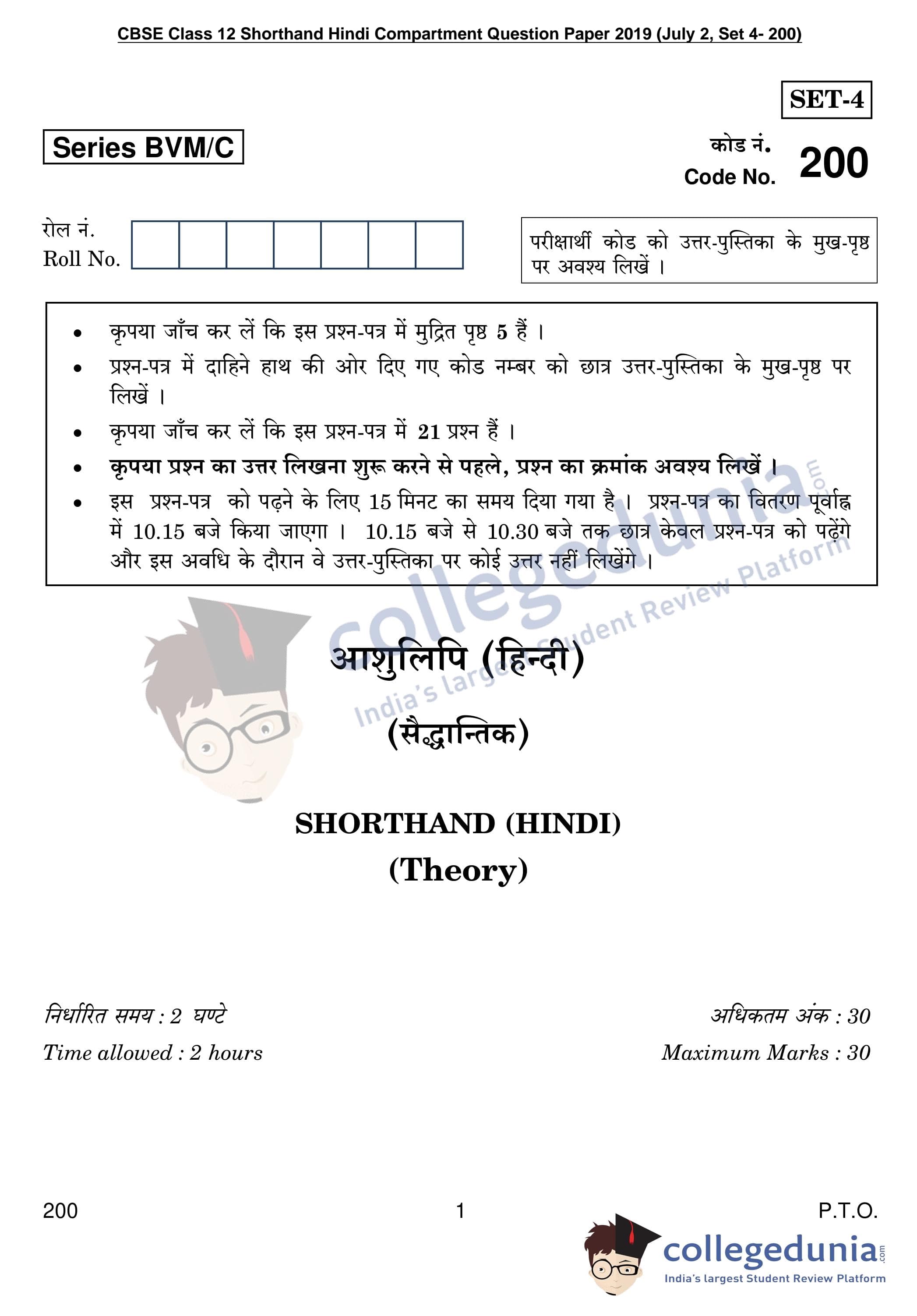 CBSE Class 12 Shorthand Hindi Compartment Question Paper 2019 (July 2, Set 4- 200)

SET-4

Series BVM/C

कोड नं.
Code No. 200

रोल नं.
Roll No.

परीक्षार्थी कोड को उत्तर-पुस्तिका के मुख-पृष्ठ पर अवश्य लिखें ।

• कृपया जाँच कर लें कि इस प्रश्न-पत्र में मुद्रित पृष्ठ 5 हैं ।
• प्रश्न-पत्र में दाहिने हाथ की ओर दिए गए कोड नम्बर को छात्र उत्तर-पुस्तिका के मुख-पृष्ठ पर लिखें ।
• कृपया जाँच कर लें कि इस प्रश्न-पत्र में 21 प्रश्न हैं ।
• कृपया प्रश्न का उत्तर लिखना शुरू करने से पहले, प्रश्न का क्रमांक अवश्य लिखें ।
• इस प्रश्न-पत्र को पढ़ने के लिए 15 मिनट का समय दिया गया है । प्रश्न-पत्र का वितरण पूर्वाह्न में 10.15 बजे किया जाएगा । 10.15 बजे से 10.30 बजे तक छात्र केवल प्रश्न-पत्र को पढ़ेंगे और इस अवधि के दौरान वे उत्तर-पुस्तिका पर कोई उत्तर नहीं लिखेंगे ।

collegedunia.com
India's largest Student Review Platform

आशुलिपि (हिन्दी)
(सैद्धान्तिक)

SHORTHAND (HINDI)
(Theory)

निर्धारित समय : 2 घण्टे
Time allowed : 2 hours

अधिकतम अंक : 30
Maximum Marks : 30

200 1 P.T.O.

collegedunia.com
India's largest Student Review Platform